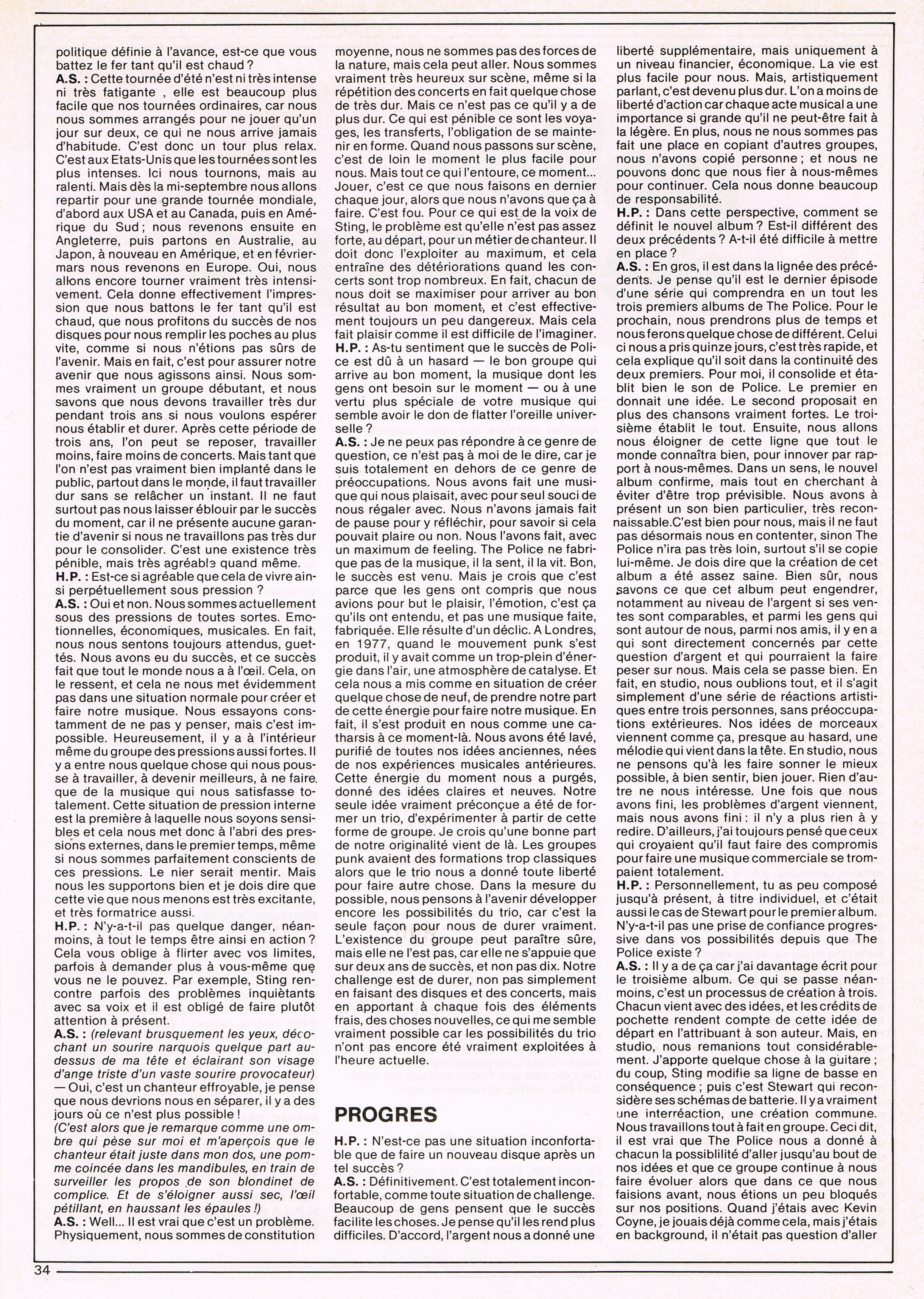 politique définie à l'avance, est-ce que vous battez le fer tant qu'il est chaud ?
A.S. : Cette tournée d'été n'est ni très intense ni très fatigante , elle est beaucoup plus facile que nos tournées ordinaires, car nous nous sommes arrangés pour ne jouer qu'un jour sur deux, ce qui ne nous arrive jamais d'habitude. C'est donc un tour plus relax. C'est aux Etats-Unis que les tournées sont les plus intenses. Ici nous tournons, mais au ralenti. Mais dès la mi-septembre nous allons repartir pour une grande tournée mondiale, d'abord aux USA et au Canada, puis en Amérique du Sud ; nous revenons ensuite en Angleterre, puis partons en Australie, au Japon, à nouveau en Amérique, et en février-mars nous revenons en Europe. Oui, nous allons encore tourner vraiment très intensivement. Cela donne effectivement l'impression que nous battons le fer tant qu'il est chaud, que nous profitons du succès de nos disques pour nous remplir les poches au plus vite, comme si nous n'étions pas sûrs de l'avenir. Mais en fait, c'est pour assurer notre avenir que nous agissons ainsi. Nous sommes vraiment un groupe débutant, et nous savons que nous devons travailler très dur pendant trois ans si nous voulons espérer nous établir et durer. Après cette période de trois ans, l'on peut se reposer, travailler moins, faire moins de concerts. Mais tant que l'on n'est pas vraiment bien implanté dans le public, partout dans le monde, il faut travailler dur sans se relâcher un instant. Il ne faut surtout pas nous laisser éblouir par le succès du moment, car il ne présente aucune garantie d'avenir si nous ne travaillons pas très dur pour le consolider. C'est une existence très pénible, mais très agréable quand même.
H.P. : Est-ce si agréable que cela de vivre ainsi perpétuellement sous pression ?
A.S. : Oui et non. Nous sommes actuellement sous des pressions de toutes sortes. Emotionnelles, économiques, musicales. En fait, nous nous sentons toujours attendus, guettés. Nous avons eu du succès, et ce succès fait que tout le monde nous a à l'œil. Cela, on le ressent, et cela ne nous met évidemment pas dans une situation normale pour créer et faire notre musique. Nous essayons constamment de ne pas y penser, mais c'est impossible. Heureusement, il y a à l'intérieur même du groupe des pressions aussi fortes. Il y a entre nous quelque chose qui nous pousse à travailler, à devenir meilleurs, à ne faire que de la musique qui nous satisfasse totalement. Cette situation de pression interne est la première à laquelle nous soyons sensibles et cela nous met donc à l'abri des pressions externes, dans le premier temps, même si nous sommes parfaitement conscients de ces pressions. Le nier serait mentir. Mais nous les supportons bien et je dois dire que cette vie que nous menons est très excitante, et très formatrice aussi.
H.P. : N'y-a-t-il pas quelque danger, néanmoins, à tout le temps être ainsi en action ? Cela vous oblige à flirter avec vos limites, parfois à demander plus à vous-même que vous ne le pouvez. Par exemple, Sting rencontre parfois des problèmes inquiétants avec sa voix et il est obligé de faire plutôt attention à présent.
A.S. : (relevant brusquement les yeux, décochant un sourire narquois quelque part au-dessus de ma tête et éclairant son visage d'ange triste d'un vaste sourire provocateur) — Oui, c'est un chanteur effroyable, je pense que nous devrions nous en séparer, il y a des jours où ce n'est plus possible !
(C'est alors que je remarque comme une ombre qui pèse sur moi et m'aperçois que le chanteur était juste dans mon dos, une pomme coincée dans les mandibules, en train de surveiller les propos de son blondinet de complice. Et de s'éloigner aussi sec, l'œil pétillant, en haussant les épaules !)
A.S. : Well... Il est vrai que c'est un problème. Physiquement, nous sommes de constitution moyenne, nous ne sommes pas des forces de la nature, mais cela peut aller. Nous sommes vraiment très heureux sur scène, même si la répétition des concerts en fait quelque chose de très dur. Mais ce n'est pas ce qu'il y a de plus dur. Ce qui est pénible ce sont les voyages, les transferts, l'obligation de se maintenir en forme. Quand nous passons sur scène, c'est de loin le moment le plus facile pour nous. Mais tout ce qui l'entoure, ce moment... Jouer, c'est ce que nous faisons en dernier chaque jour, alors que nous n'avons que ça à faire. C'est fou. Pour ce qui est de la voix de Sting, le problème est qu'elle n'est pas assez forte, au départ, pour un métier de chanteur. Il doit donc l'exploiter au maximum, et cela entraîne des détériorations quand les concerts sont trop nombreux. En fait, chacun de nous doit se maximiser pour arriver au bon résultat au bon moment, et c'est effectivement toujours un peu dangereux. Mais cela fait plaisir comme il est difficile de l'imaginer.
H.P. : As-tu sentiment que le succès de Police est dû à un hasard — le bon groupe qui arrive au bon moment, la musique dont les gens ont besoin sur le moment — ou à une vertu plus spéciale de votre musique qui semble avoir le don de flatter l'oreille universelle ?
A.S. : Je ne peux pas répondre à ce genre de question, ce n'est pas à moi de le dire, car je suis totalement en dehors de ce genre de préoccupations. Nous avons fait une musique qui nous plaisait, avec pour seul souci de nous régaler avec. Nous n'avons jamais fait de pause pour y réfléchir, pour savoir si cela pouvait plaire ou non. Nous l'avons fait, avec un maximum de feeling. The Police ne fabrique pas de la musique, il la sent, il la vit. Bon, le succès est venu. Mais je crois que c'est parce que les gens ont compris que nous avions pour but le plaisir, l'émotion, c'est ça qu'ils ont entendu, et pas une musique faite, fabriquée. Elle résulte d'un déclic. A Londres, en 1977, quand le mouvement punk s'est produit, il y avait comme un trop-plein d'énergie dans l'air, une atmosphère de catalyse. Et cela nous a mis comme en situation de créer quelque chose de neuf, de prendre notre part de cette énergie pour faire notre musique. En fait, il s'est produit en nous comme une catharsis à ce moment-là. Nous avons été lavé, purifié de toutes nos idées anciennes, nées de nos expériences musicales antérieures. Cette énergie du moment nous a purgés, donné des idées claires et neuves. Notre seule idée vraiment préconçue a été de former un trio, d'expérimenter à partir de cette forme de groupe. Je crois qu'une bonne part de notre originalité vient de là. Les groupes punk avaient des formations trop classiques alors que le trio nous a donné toute liberté pour faire autre chose. Dans la mesure du possible, nous pensons à l'avenir développer encore les possibilités du trio, car c'est la seule façon pour nous de durer vraiment. L'existence du groupe peut paraître sûre, mais elle ne l'est pas, car elle ne s'appuie que sur deux ans de succès, et non pas dix. Notre challenge est de durer, non pas simplement en faisant des disques et des concerts, mais en apportant à chaque fois des éléments frais, des choses nouvelles, ce qui me semble vraiment possible car les possibilités du trio n'ont pas encore été vraiment exploitées à l'heure actuelle.

PROGRES

H.P. : N'est-ce pas une situation inconfortable que de faire un nouveau disque après un tel succès ?
A.S. : Définitivement. C'est totalement inconfortable, comme toute situation de challenge. Beaucoup de gens pensent que le succès facilite les choses. Je pense qu'il les rend plus difficiles. D'accord, l'argent nous a donné une liberté supplémentaire, mais uniquement à un niveau financier, économique. La vie est plus facile pour nous. Mais, artistiquement parlant, c'est devenu plus dur. L'on a moins de liberté d'action car chaque acte musical a une importance si grande qu'il ne peut-être fait à la légère. En plus, nous ne nous sommes pas fait une place en copiant d'autres groupes, nous n'avons copié personne ; et nous ne pouvons donc que nous fier à nous-mêmes pour continuer. Cela nous donne beaucoup de responsabilité.
H.P. : Dans cette perspective, comment se définit le nouvel album ? Est-il différent des deux précédents ? A-t-il été difficile à mettre en place ?
A.S. : En gros, il est dans la lignée des précédents. Je pense qu'il est le dernier épisode d'une série qui comprendra en un tout les trois premiers albums de The Police. Pour le prochain, nous prendrons plus de temps et nous ferons quelque chose de différent. Celui ci nous a pris quinze jours, c'est très rapide, et cela explique qu'il soit dans la continuité des deux premiers. Pour moi, il consolide et établit bien le son de Police. Le premier en donnait une idée. Le second proposait en plus des chansons vraiment fortes. Le troisième établit le tout. Ensuite, nous allons nous éloigner de cette ligne que tout le monde connaîtra bien, pour innover par rapport à nous-mêmes. Dans un sens, le nouvel album confirme, mais tout en cherchant à éviter d'être trop prévisible. Nous avons à présent un son bien particulier, très reconnaissable.C'est bien pour nous, mais il ne faut pas désormais nous en contenter, sinon The Police n'ira pas très loin, surtout s'il se copie lui-même. Je dois dire que la création de cet album a été assez saine. Bien sûr, nous savons ce que cet album peut engendrer, notamment au niveau de l'argent si ses ventes sont comparables, et parmi les gens qui sont autour de nous, parmi nos amis, il y en a qui sont directement concernés par cette question d'argent et qui pourraient la faire peser sur nous. Mais cela se passe bien. En fait, en studio, nous oublions tout, et il s'agit simplement d'une série de réactions artistiques entre trois personnes, sans préoccupations extérieures. Nos idées de morceaux viennent comme ça, presque au hasard, une mélodie qui vient dans la tête. En studio, nous ne pensons qu'à les faire sonner le mieux possible, à bien sentir, bien jouer. Rien d'autre ne nous intéresse. Une fois que nous avons fini, les problèmes d'argent viennent, mais nous avons fini : il n'y a plus rien à y redire. D'ailleurs, j'ai toujours pensé que ceux qui croyaient qu'il faut faire des compromis pour faire une musique commerciale se trompaient totalement.
H.P. : Personnellement, tu as peu composé jusqu'à présent, à titre individuel, et c'était aussi le cas de Stewart pour le premier album. N'y-a-t-il pas une prise de confiance progressive dans vos possibilités depuis que The Police existe ?
A.S. : Il y a de ça car j'ai davantage écrit pour le troisième album. Ce qui se passe néanmoins, c'est un processus de création à trois. Chacun vient avec des idées, et les crédits de pochette rendent compte de cette idée de départ en l'attribuant à son auteur. Mais, en studio, nous remanions tout considérablement. J'apporte quelque chose à la guitare ; du coup, Sting modifie sa ligne de basse en conséquence ; puis c'est Stewart qui reconsidère ses schémas de batterie. Il y a vraiment une interréaction, une création commune. Nous travaillons tout à fait en groupe. Ceci dit, il est vrai que The Police nous a donné à chacun la possiblilité d'aller jusqu'au bout de nos idées et que ce groupe continue à nous faire évoluer alors que dans ce que nous faisions avant, nous étions un peu bloqués sur nos positions. Quand j'étais avec Kevin Coyne, je jouais déjà comme cela, mais j'étais en background, il n'était pas question d'aller

34